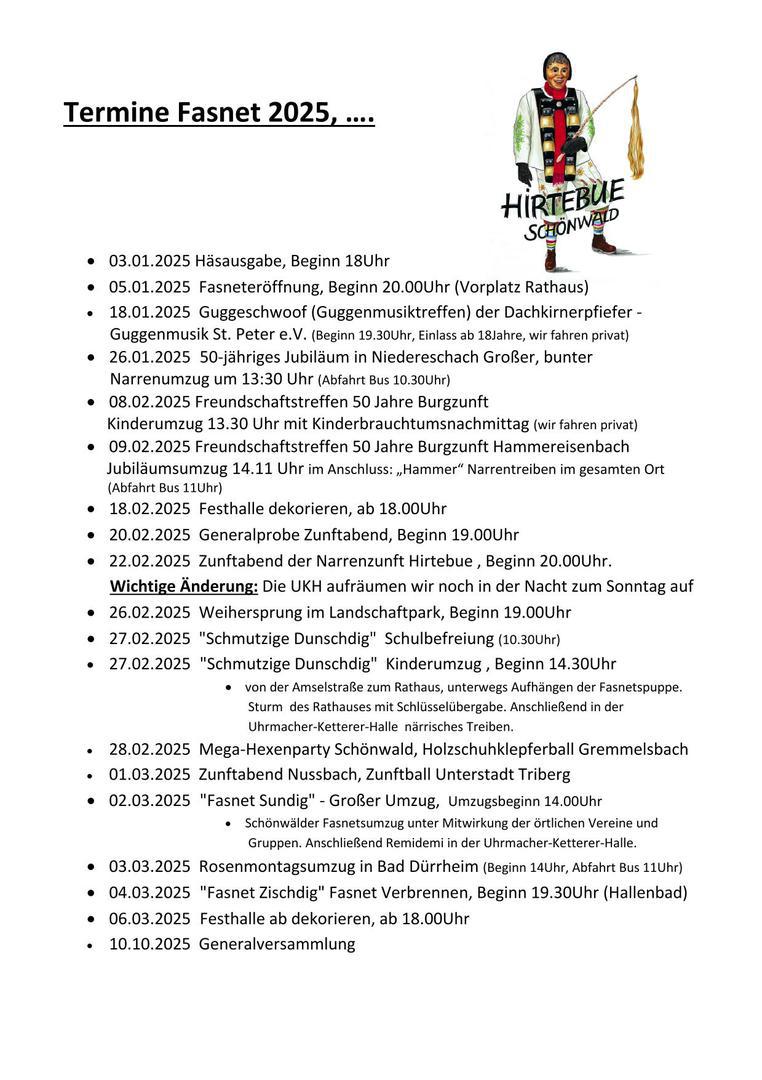 Termine Fasnet 2025, ….

HIRTEBUE
SCHÖNWALD

- 03.01.2025 Häsausgabe, Beginn 18Uhr
- 05.01.2025 Fasneteröffnung, Beginn 20.00Uhr (Vorplatz Rathaus)
- 18.01.2025 Guggeschwoof (Guggenmusiktreffen) der Dachkirnerpfiefer - Guggenmusik St. Peter e.V. (Beginn 19.30Uhr, Einlass ab 18Jahre, wir fahren privat)
- 26.01.2025 50-jähriges Jubiläum in Niedereschach Großer, bunter Narrenumzug um 13:30 Uhr (Abfahrt Bus 10.30Uhr)
- 08.02.2025 Freundschaftstreffen 50 Jahre Burgzunft Kinderumzug 13.30 Uhr mit Kinderbrauchtumsnachmittag (wir fahren privat)
- 09.02.2025 Freundschaftstreffen 50 Jahre Burgzunft Hammereisenbach Jubiläumsumzug 14.11 Uhr im Anschluss: „Hammer“ Narrentreiben im gesamten Ort (Abfahrt Bus 11Uhr)
- 18.02.2025 Festhalle dekorieren, ab 18.00Uhr
- 20.02.2025 Generalprobe Zunftabend, Beginn 19.00Uhr
- 22.02.2025 Zunftabend der Narrenzunft Hirtebue , Beginn 20.00Uhr.
Wichtige Änderung: Die UKH aufräumen wir noch in der Nacht zum Sonntag auf
- 26.02.2025 Weihersprung im Landschaftpark, Beginn 19.00Uhr
- 27.02.2025 "Schmutzige Dunschdig" Schulbefreiung (10.30Uhr)
- 27.02.2025 "Schmutzige Dunschdig" Kinderumzug , Beginn 14.30Uhr
  - von der Amselstraße zum Rathaus, unterwegs Aufhängen der Fasnetspuppe. Sturm des Rathauses mit Schlüsselübergabe. Anschließend in der Uhrmacher-Ketterer-Halle närrisches Treiben.
- 28.02.2025 Mega-Hexenparty Schönwald, Holzschuhklepferball Gremmelsbach
- 01.03.2025 Zunftabend Nussbach, Zunftball Unterstadt Triberg
- 02.03.2025 "Fasnet Sundig" - Großer Umzug, Umzugsbeginn 14.00Uhr
  - Schönwälder Fasnetsumzug unter Mitwirkung der örtlichen Vereine und Gruppen. Anschließend Remidemi in der Uhrmacher-Ketterer-Halle.
- 03.03.2025 Rosenmontagsumzug in Bad Dürrheim (Beginn 14Uhr, Abfahrt Bus 11Uhr)
- 04.03.2025 "Fasnet Zischdig" Fasnet Verbrennen, Beginn 19.30Uhr (Hallenbad)
- 06.03.2025 Festhalle ab dekorieren, ab 18.00Uhr
- 10.10.2025 Generalversammlung